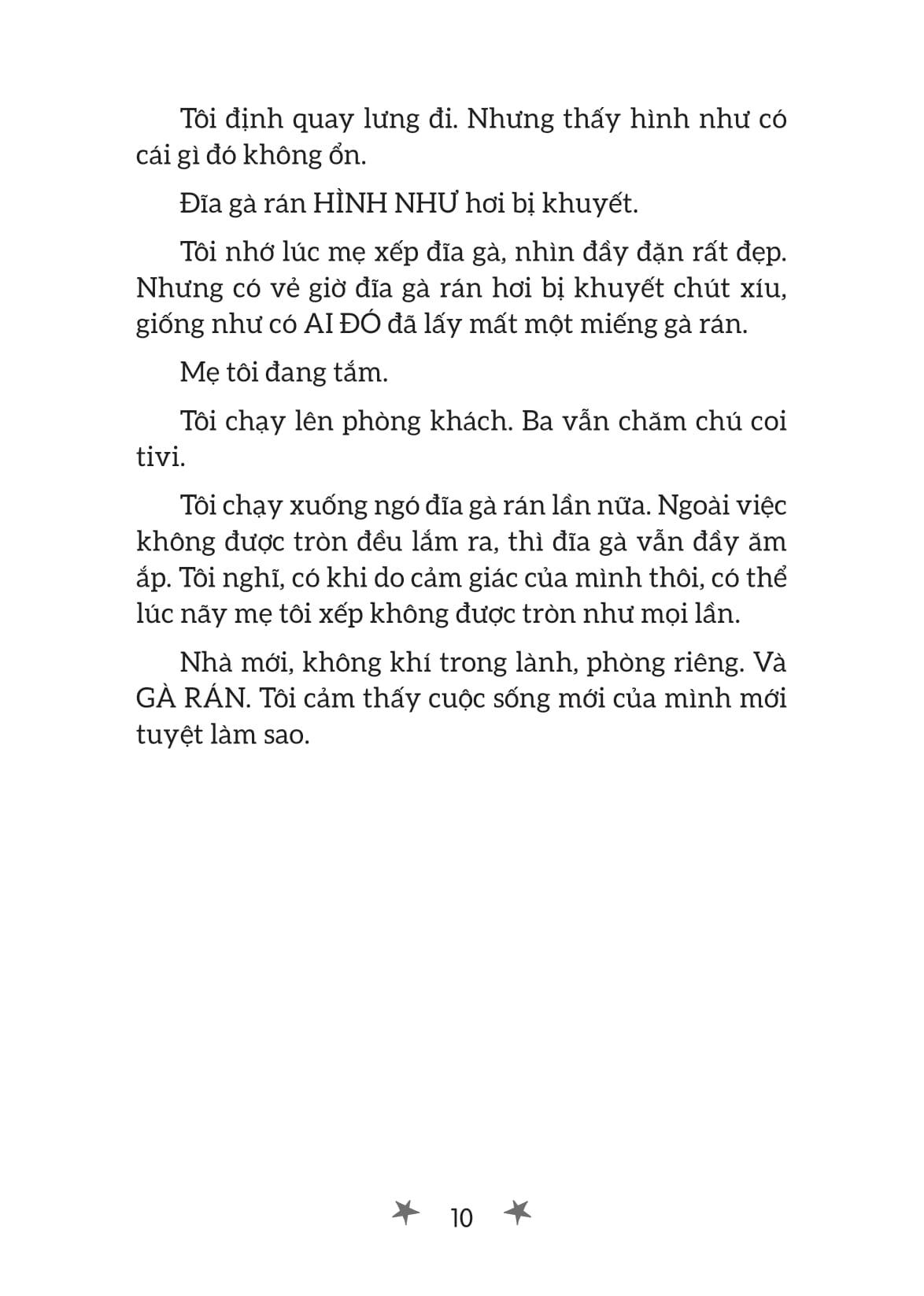 Tôi định quay lưng đi. Nhưng thấy hình như có cái gì đó không ổn.

Đĩa gà rán HÌNH NHƯ hơi bị khuyết.

Tôi nhớ lúc mẹ xếp đĩa gà, nhìn đầy đặn rất đẹp. Nhưng có vẻ giờ đĩa gà rán hơi bị khuyết chút xíu, giống như có AI ĐÓ đã lấy mất một miếng gà rán.

Mẹ tôi đang tắm.

Tôi chạy lên phòng khách. Ba vẫn chăm chú coi tivi.

Tôi chạy xuống ngó đĩa gà rán lần nữa. Ngoài việc không được tròn đều lắm ra, thì đĩa gà vẫn đầy ăm ắp. Tôi nghĩ, có khi do cảm giác của mình thôi, có thể lúc nãy mẹ tôi xếp không được tròn như mọi lần.

Nhà mới, không khí trong lành, phòng riêng. Và GÀ RÁN. Tôi cảm thấy cuộc sống mới của mình mới tuyệt làm sao.

10